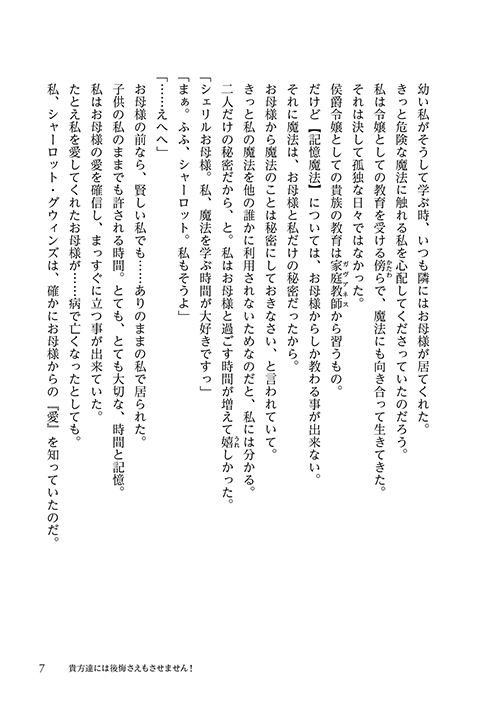 幼い私がそうして学ぶ時、いつも隣にはお母様が居てくれた。
きっと危険な魔法に触れる私を心配してくださっていたのだろう。
私は令嬢としての教育を受ける傍らで、魔法にも向き合って生きてきた。
それは決して孤独な日々ではなかった。
侯爵令嬢としての貴族の教育は家庭教師から習うもの。
だけど【記憶魔法】については、お母様からしか教わる事が出来ない。
それに魔法は、お母様と私だけの秘密だったから。
お母様から魔法のことは秘密にしておきなさい、と言われていて。
きっと私の魔法を他の誰かに利用されないためなのだと、私には分かる。
二人だけの秘密だから、と。私はお母様と過ごす時間が増えて嬉しかった。
「シェリルお母様。私、魔法を学ぶ時間が大好きですっ」
「まぁ。ふふ、シャーロット。私もそうよ」
「……えへへ」
お母様の前なら、賢しい私でも……ありのままの私で居られた。
子供の私のままでも許される時間。とても、とても大切な、時間と記憶。
私はお母様の愛を確信し、まっすぐに立つ事が出来ていた。
たとえ私を愛してくれたお母様が……病で亡くなったとしても。
私、シャーロット・グウィンズは、確かにお母様からの『愛』を知っていたのだ。

7　貴方達には後悔さえもさせません！